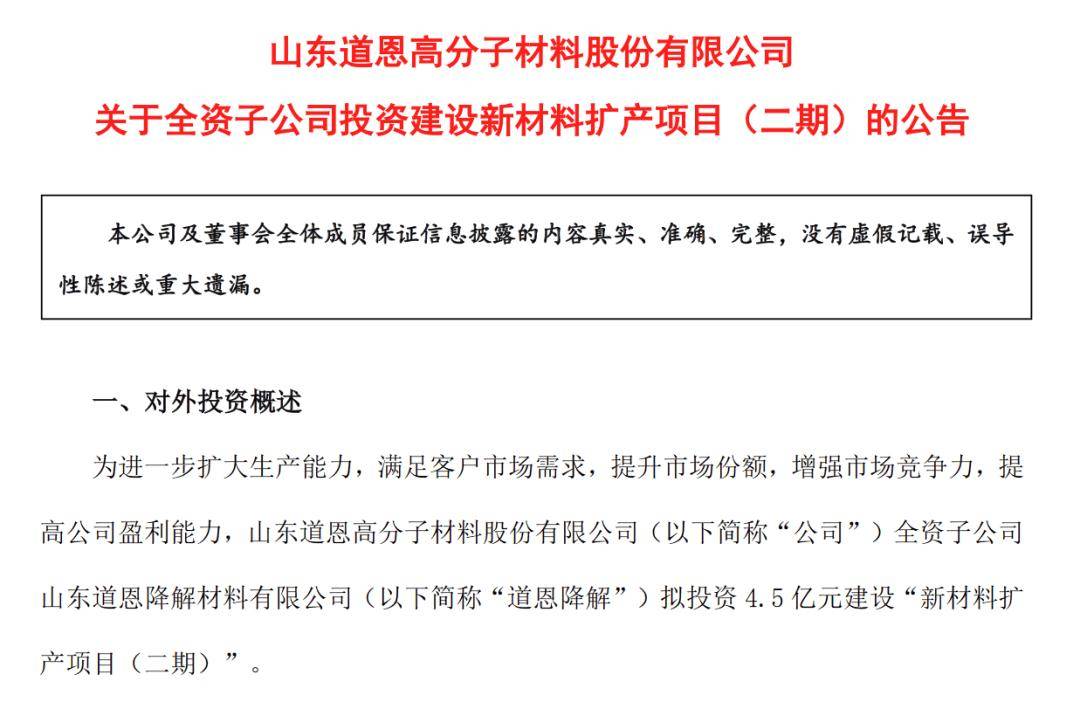 山东道恩高分子材料股份有限公司

关于全资子公司投资建设新材料扩产项目（二期）的公告

本公司及董事会全体成员保证信息披露的内容真实、准确、完整，没有虚假记载、误导性陈述或重大遗漏。

一、对外投资概述

为进一步扩大生产能力，满足客户市场需求，提升市场份额，增强市场竞争力，提高公司盈利能力，山东道恩高分子材料股份有限公司（以下简称“公司”）全资子公司山东道恩降解材料有限公司（以下简称“道恩降解”）拟投资 4.5 亿元建设“新材料扩产项目（二期）”。